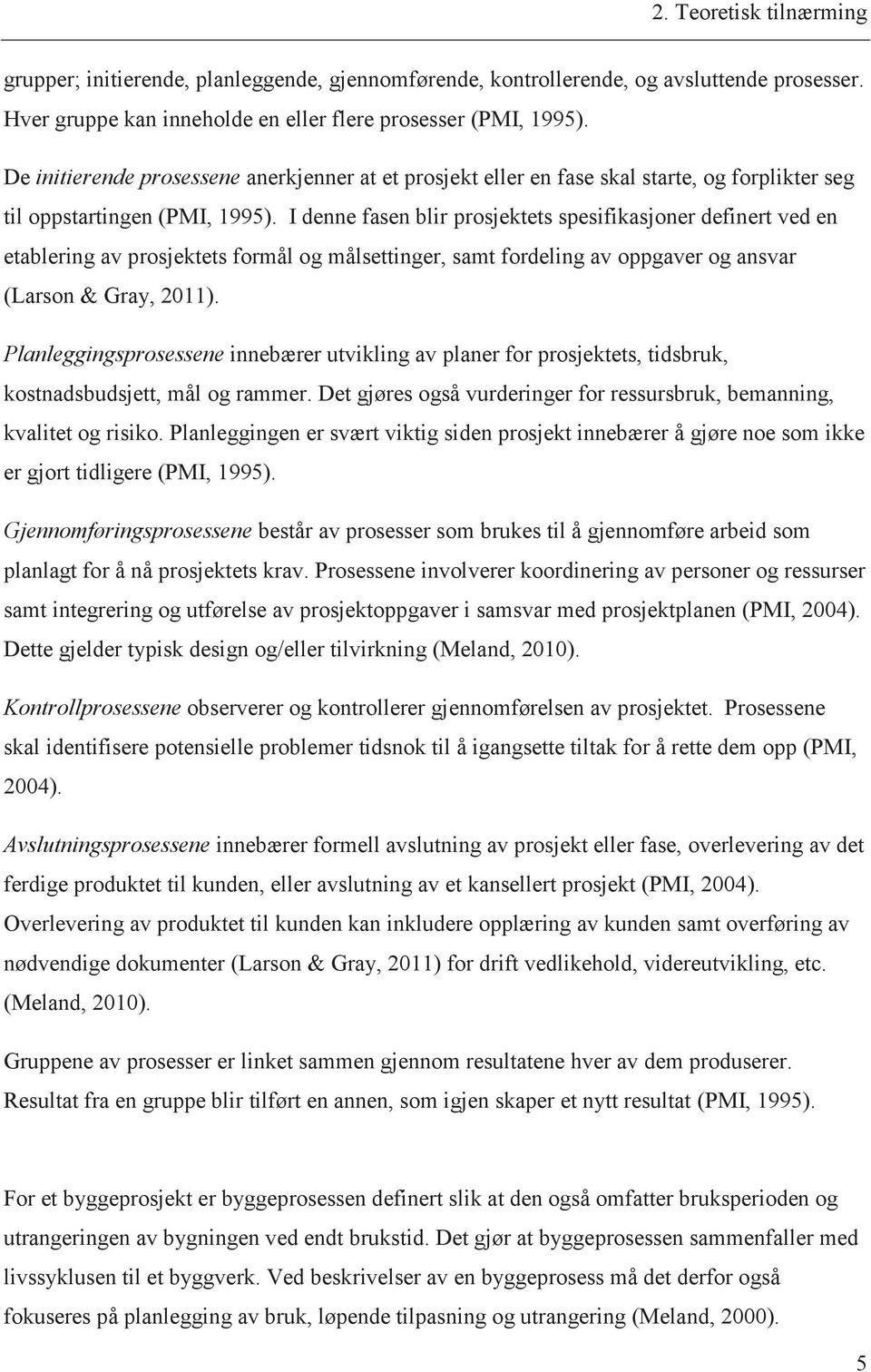 2. Teoretisk tilnærming

grupper; initierende, planleggende, gjennomførende, kontrollerende, og avsluttende prosesser. Hver gruppe kan inneholde en eller flere prosesser (PMI, 1995).

De initierende prosessene anerkjenner at et prosjekt eller en fase skal starte, og forplikter seg til oppstartingen (PMI, 1995). I denne fasen blir prosjektets spesifikasjoner definert ved en etablering av prosjektets formål og målsettinger, samt fordeling av oppgaver og ansvar (Larson & Gray, 2011).

Planleggingsprosessene innebærer utvikling av planer for prosjektets, tidsbruk, kostnadsbudsjett, mål og rammer. Det gjøres også vurderinger for ressursbruk, bemanning, kvalitet og risiko. Planleggingen er svært viktig siden prosjekt innebærer å gjøre noe som ikke er gjort tidligere (PMI, 1995).

Gjennomføringsprosessene består av prosesser som brukes til å gjennomføre arbeid som planlagt for å nå prosjektets krav. Prosessene involverer koordinering av personer og ressurser samt integrering og utførelse av prosjektoppgaver i samsvar med prosjektplanen (PMI, 2004). Dette gjelder typisk design og/eller tilvirkning (Meland, 2010).

Kontrollprosessene observerer og kontrollerer gjennomførelsen av prosjektet. Prosessene skal identifisere potensielle problemer tidsnok til å igangsette tiltak for å rette dem opp (PMI, 2004).

Avslutningsprosessene innebærer formell avslutning av prosjekt eller fase, overlevering av det ferdige produktet til kunden, eller avslutning av et kansellert prosjekt (PMI, 2004). Overlevering av produktet til kunden kan inkludere opplæring av kunden samt overføring av nødvendige dokumenter (Larson & Gray, 2011) for drift vedlikehold, videreutvikling, etc. (Meland, 2010).

Gruppene av prosesser er linket sammen gjennom resultatene hver av dem produserer. Resultat fra en gruppe blir tilført en annen, som igjen skaper et nytt resultat (PMI, 1995).

For et byggeprosjekt er byggeprosessen definert slik at den også omfatter bruksperioden og utrangeringen av bygningen ved endt brukstid. Det gjør at byggeprosessen sammenfaller med livssyklusen til et byggverk. Ved beskrivelser av en byggeprosess må det derfor også fokuseres på planlegging av bruk, løpende tilpasning og utrangering (Meland, 2000).

5